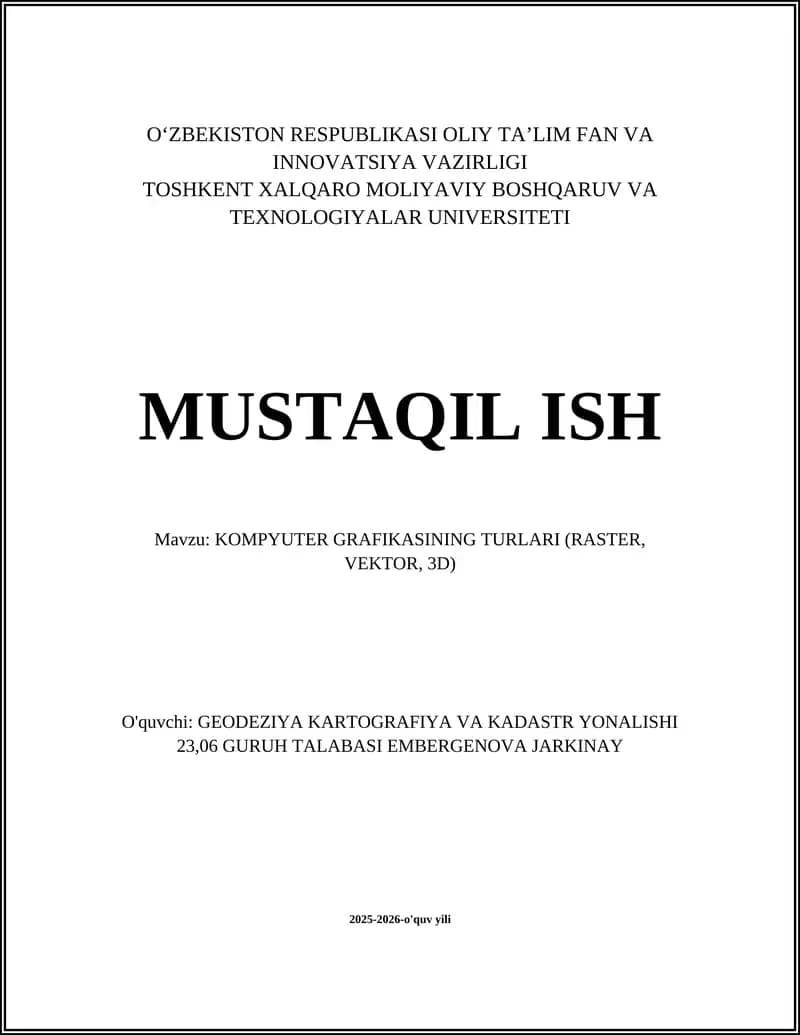 O‘ZBEKISTON RESPUBLIKASI OLIY TA’LIM FAN VA INNOVATSIYA VAZIRLIGI
TOSHKENT XALQARO MOLIYAVIY BOSHQARUV VA TEXNOLOGIYALAR UNIVERSITETI

MUSTAQIL ISH

Mavzu: KOMPYUTER GRAFIKASINING TURLARI (RASTER, VEKTOR, 3D)

O'quvchi: GEODEZIYA KARTOGRAFIYA VA KADASTR YONALISHI 23,06 GURUH TALABASI EMBERGENOVA JARKINAY

2025-2026-o'quv yili